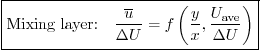 Mixing layer: $\frac{\overline{u}}{\Delta U} = f\left(\frac{y}{x}, \frac{U_{\text{ave}}}{\Delta U}\right)$